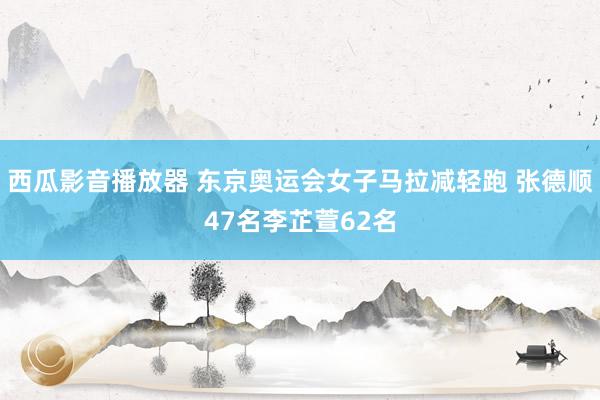 西瓜影音播放器 东京奥运会女子马拉减轻跑 张德顺47名李芷萱62名